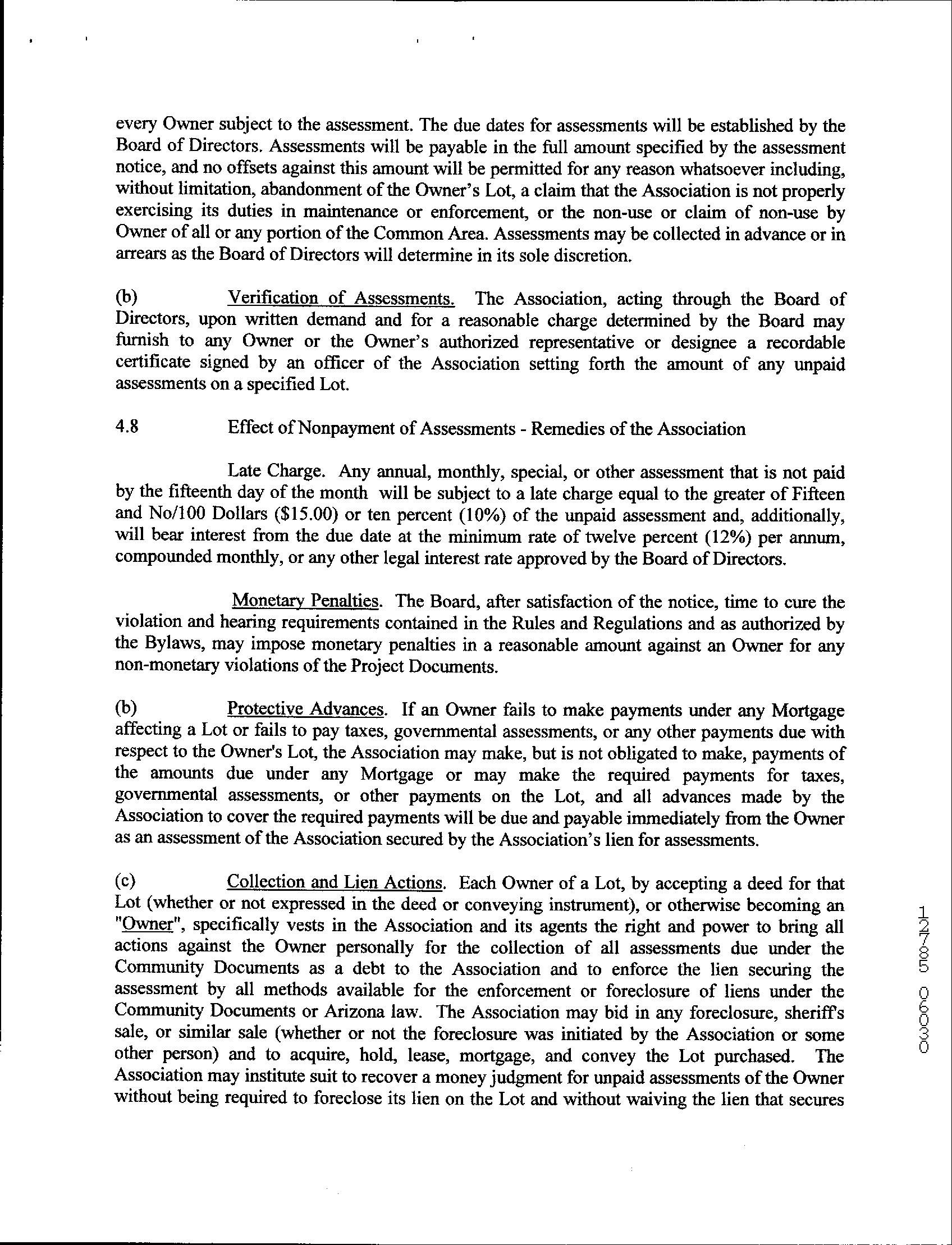 every Owner subject to the assessment. The due dates for assessments will be established by the Board of Directors. Assessments will be payable in the full amount specified by the assessment notice, and no offsets against this amount will be permitted for any reason whatsoever including, without limitation, abandonment of the Owner's Lot, a claim that the Association is not properly exercising its duties in maintenance or enforcement, or the non-use or claim of non-use by Owner of all or any portion of the Common Area. Assessments may be collected in advance or in arrears as the Board of Directors will determine in its sole discretion.

(b) Verification of Assessments. The Association, acting through the Board of Directors, upon written demand and for a reasonable charge determined by the Board may furnish to any Owner or the Owner's authorized representative or designee a recordable certificate signed by an officer of the Association setting forth the amount of any unpaid assessments on a specified Lot.

4.8 Effect of Nonpayment of Assessments - Remedies of the Association

Late Charge. Any annual, monthly, special, or other assessment that is not paid by the fifteenth day of the month will be subject to a late charge equal to the greater of Fifteen and No/100 Dollars ($15.00) or ten percent (10%) of the unpaid assessment and, additionally, will bear interest from the due date at the minimum rate of twelve percent (12%) per annum, compounded monthly, or any other legal interest rate approved by the Board of Directors.

Monetary Penalties. The Board, after satisfaction of the notice, time to cure the violation and hearing requirements contained in the Rules and Regulations and as authorized by the Bylaws, may impose monetary penalties in a reasonable amount against an Owner for any non-monetary violations of the Project Documents.

(b) Protective Advances. If an Owner fails to make payments under any Mortgage affecting a Lot or fails to pay taxes, governmental assessments, or any other payments due with respect to the Owner's Lot, the Association may make, but is not obligated to make, payments of the amounts due under any Mortgage or may make the required payments for taxes, governmental assessments, or other payments on the Lot, and all advances made by the Association to cover the required payments will be due and payable immediately from the Owner as an assessment of the Association secured by the Association's lien for assessments.

(c) Collection and Lien Actions. Each Owner of a Lot, by accepting a deed for that Lot (whether or not expressed in the deed or conveying instrument), or otherwise becoming an "Owner", specifically vests in the Association and its agents the right and power to bring all actions against the Owner personally for the collection of all assessments due under the Community Documents as a debt to the Association and to enforce the lien securing the assessment by all methods available for the enforcement or foreclosure of liens under the Community Documents or Arizona law. The Association may bid in any foreclosure, sheriff's sale, or similar sale (whether or not the foreclosure was initiated by the Association or some other person) and to acquire, hold, lease, mortgage, and convey the Lot purchased. The Association may institute suit to recover a money judgment for unpaid assessments of the Owner without being required to foreclose its lien on the Lot and without waiving the lien that secures

12785 06030